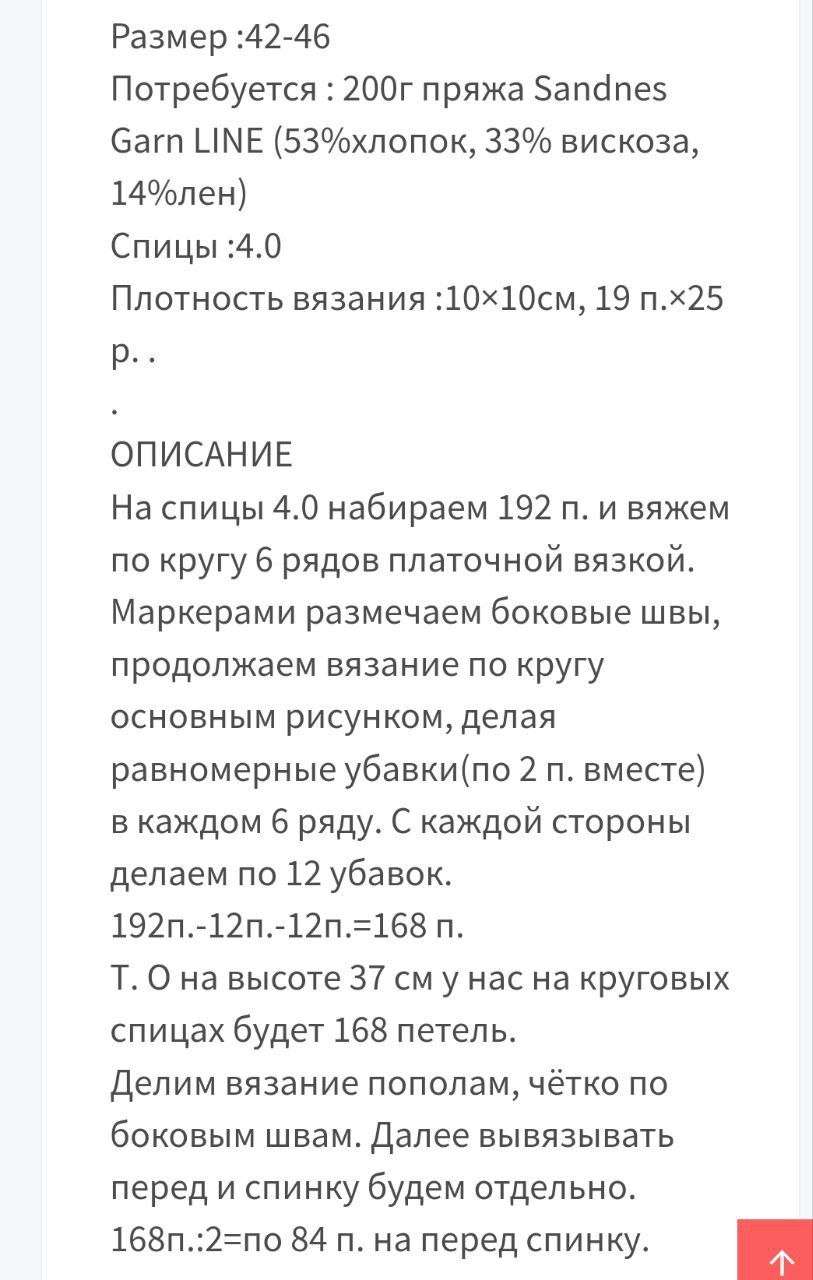 Размер :42-46
Потребуется : 200г пряжа Sandnes Garn LINE (53%хлопок, 33% вискоза, 14%лен)
Спицы :4.0
Плотность вязания :10×10см, 19 п.×25 р. .
.
ОПИСАНИЕ
На спицы 4.0 набираем 192 п. и вяжем по кругу 6 рядов платочной вязкой. Маркерами размечаем боковые швы, продолжаем вязание по кругу основным рисунком, делая равномерные убавки(по 2 п. вместе) в каждом 6 ряду. С каждой стороны делаем по 12 убавок.
192п.-12п.-12п.=168 п.
Т. О на высоте 37 см у нас на круговых спицах будет 168 петель.
Делим вязание пополам, чётко по боковым швам. Далее вывязывать перед и спинку будем отдельно.
168п.:2=по 84 п. на перед спинку.